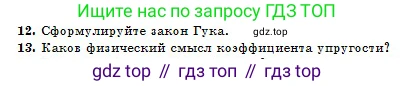 Ищите нас по запросу ГДЗ ТОП

12. Сформулируйте закон Гука. gdz.top

13. Каков физический смысл коэффициента упругости?

gdz top // гдз топ // гдз top